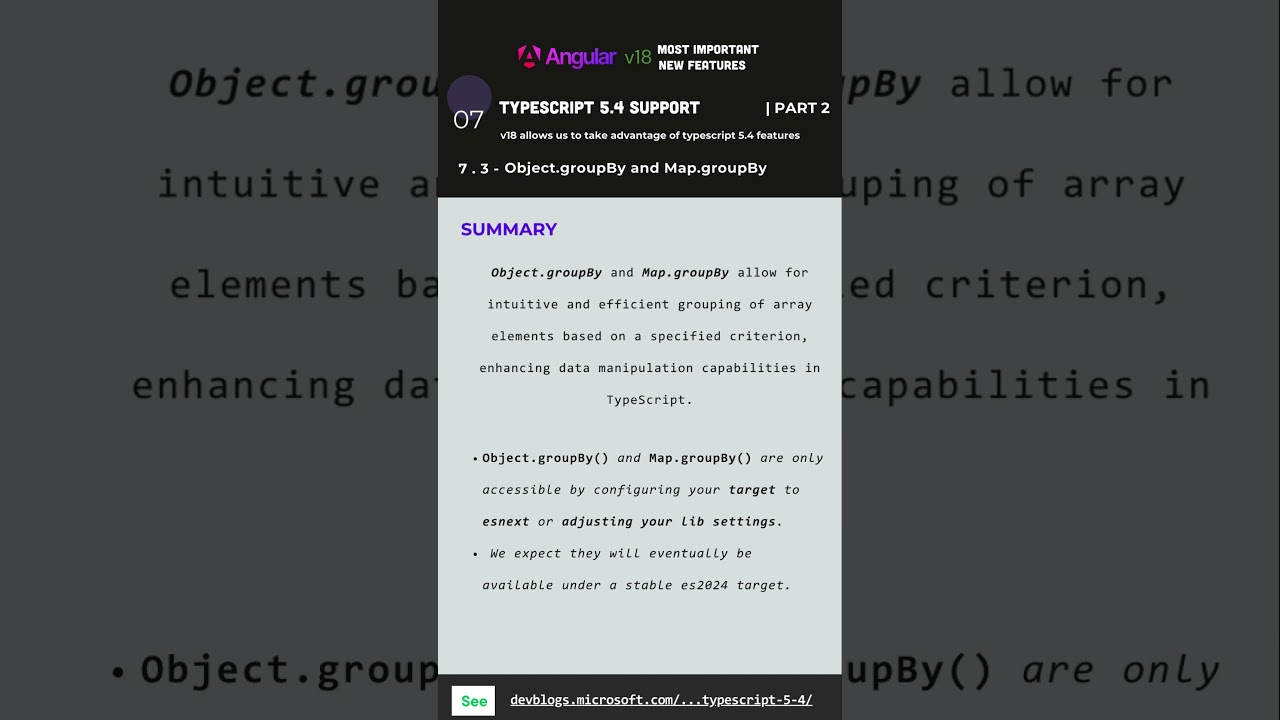 Angular v18 MOST IMPORTANT NEW FEATURES

07 TYPESCRIPT 5.4 SUPPORT | PART 2

v18 allows us to take advantage of typescript 5.4 features

7 . 3 - Object.groupBy and Map.groupBy

SUMMARY

Object.groupBy and Map.groupBy allow for intuitive and efficient grouping of array elements based on a specified criterion, enhancing data manipulation capabilities in TypeScript.

• Object.groupBy() and Map.groupBy() are only accessible by configuring your target to esnext or adjusting your lib settings.

• We expect they will eventually be available under a stable es2024 target.

See devblogs.microsoft.com/...typescript-5-4/